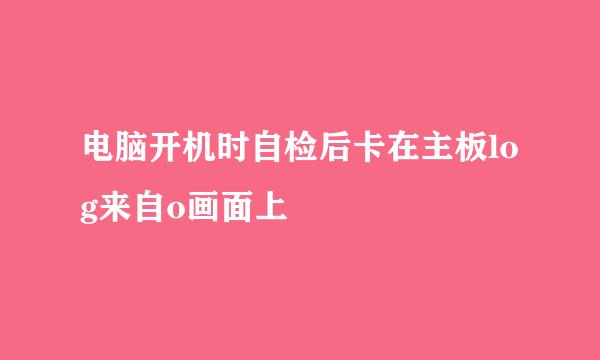 电脑开机时自检后卡在主板log来自o画面上